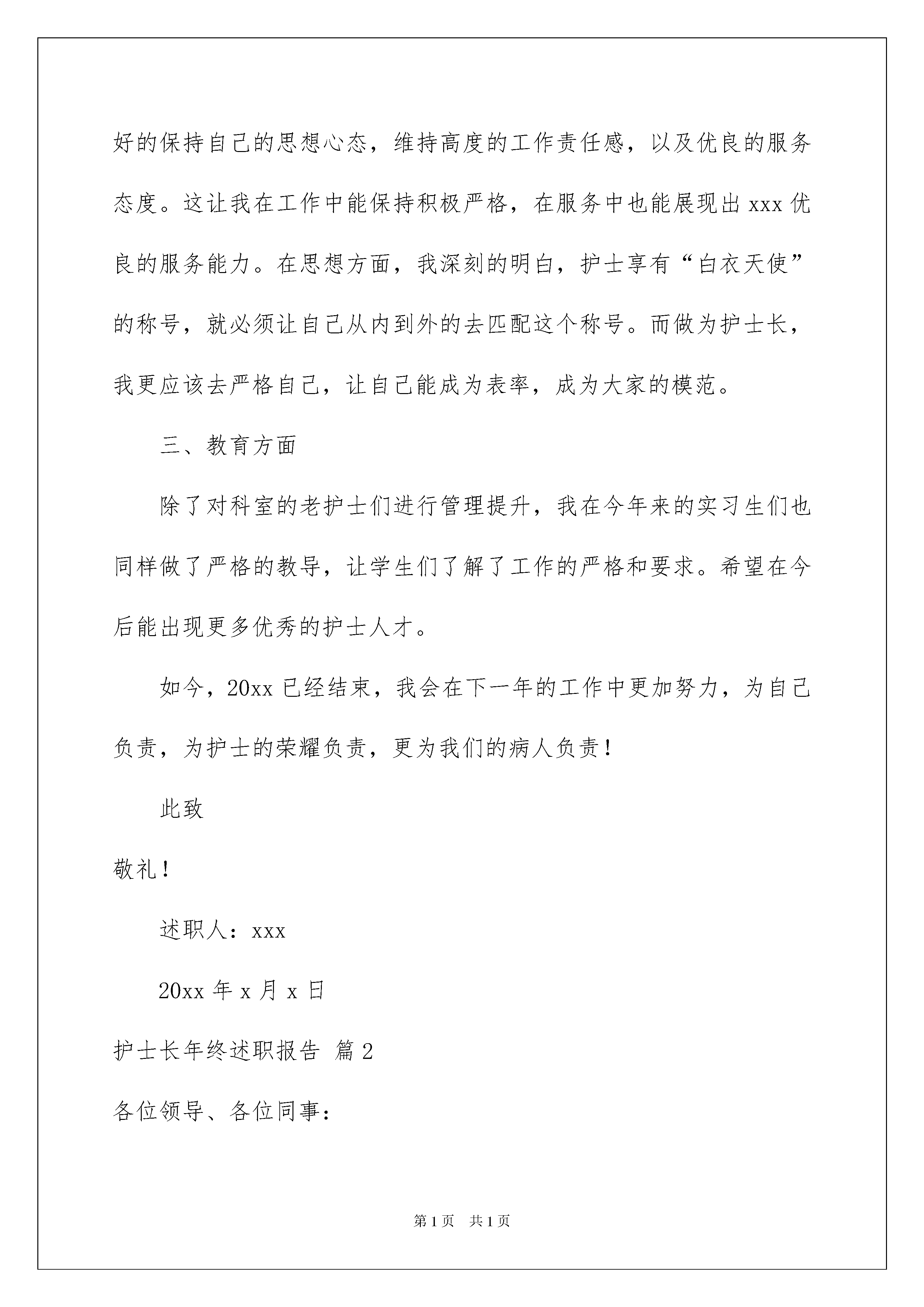 好的保持自己的思想心态，维持高度的工作责任感，以及优良的服务态度。这让我在工作中能保持积极严格，在服务中也能展现出 xxx 优良的服务能力。在思想方面，我深刻的明白，护士享有“白衣天使”的称号，就必须让自己从内到外的去匹配这个称号。而做为护士长，我更应该去严格自己，让自己能成为表率，成为大家的模范。

三、教育方面

除了对科室的老护士们进行管理提升，我在今年来的实习生们也同样做了严格的教导，让学生们了解了工作的严格和要求。希望在今后能出现更多优秀的护士人才。

如今，20xx 已经结束，我会在下一年的工作中更加努力，为自己负责，为护士的荣耀负责，更为我们的病人负责！

此致

敬礼！

述职人：xxx

20xx 年 x 月 x 日

护士长年终述职报告 篇 2

各位领导、各位同事：

第 1 页 共 1 页